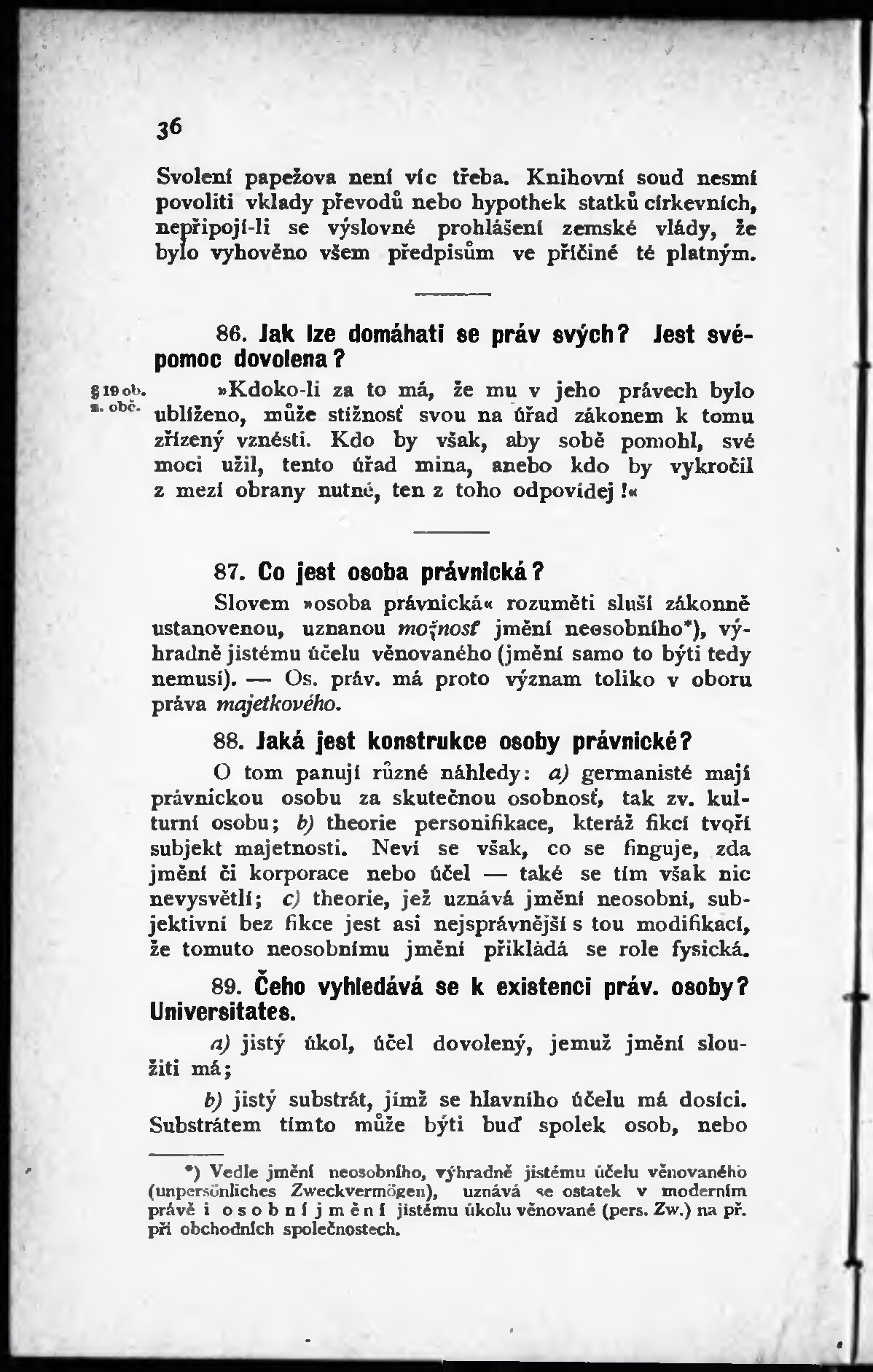 36

Svolení papežova není víc třeba. Knihovní soud nesmí povoliti vklady převodů nebo hypothek statků církevních, nepřipojí-li se výslovné prohlášení zemské vlády, že bylo vyhověno všem předpisům ve příčině té platným.

86. Jak lze domáhati se práv svých? Jest svépomoc dovolena?

§ 19 ob. z. obč. »Kdoko-li za to má, že mu v jeho právech bylo ublíženo, může stížnosť svou na úřad zákonem k tomu zřízený vznésti. Kdo by však, aby sobě pomohl, své moci užil, tento úřad mina, anebo kdo by vykročil z mezí obrany nutné, ten z toho odpovídej!«

87. Co jest osoba právnická?

Slovem »osoba právnická« rozuměti sluší zákonně ustanovenou, uznanou možnosť jmění neosobního*), výhradně jistému účelu věnovaného (jmění samo to býti tedy nemusí). — Os. práv. má proto význam toliko v oboru práva majetkového.

88. Jaká jest konstrukce osoby právnické?

O tom panují různé náhledy: a) germanisté mají právnickou osobu za skutečnou osobnosť, tak zv. kulturní osobu; b) theorie personifikace, kteráž fikcí tvoří subjekt majetnosti. Neví se však, co se finguje, zda jmění či korporace nebo účel — také se tím však nic nevysvětlí; c) theorie, jež uznává jmění neosobní, subjektivní bez fikce jest asi nejsprávnější s tou modifikací, že tomuto neosobnímu jmění přikládá se role fysická.

89. Čeho vyhledává se k existenci práv. osoby? Universitates.

a) jistý úkol, účel dovolený, jemuž jmění sloužiti má;

b) jistý substrát, jímž se hlavního účelu má dosíci. Substrátem tímto může býti buď spolek osob, nebo

*) Vedle jmění neosobního, výhradně jistému účelu věnovaného (unpersönliches Zweckvermögen), uznává se ostatek v moderním právě i osobní jmění jistému úkolu věnované (pers. Zw.) na př. při obchodních společnostech.